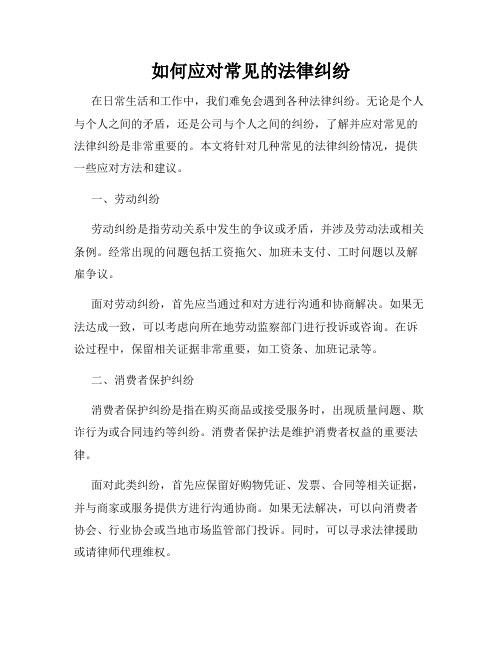 如何应对常见的法律纠纷

在日常生活和工作中，我们难免会遇到各种法律纠纷。无论是个人与个人之间的矛盾，还是公司与个人之间的纠纷，了解并应对常见的法律纠纷是非常重要的。本文将针对几种常见的法律纠纷情况，提供一些应对方法和建议。

一、劳动纠纷

劳动纠纷是指劳动关系中发生的争议或矛盾，并涉及劳动法或相关条例。经常出现的问题包括工资拖欠、加班未支付、工时问题以及解雇争议。

面对劳动纠纷，首先应当通过和对方进行沟通和协商解决。如果无法达成一致，可以考虑向所在地劳动监察部门进行投诉或咨询。在诉讼过程中，保留相关证据非常重要，如工资条、加班记录等。

二、消费者保护纠纷

消费者保护纠纷是指在购买商品或接受服务时，出现质量问题、欺诈行为或合同违约等纠纷。消费者保护法是维护消费者权益的重要法律。

面对此类纠纷，首先应保留好购物凭证、发票、合同等相关证据，并与商家或服务提供方进行沟通协商。如果无法解决，可以向消费者协会、行业协会或当地市场监管部门投诉。同时，可以寻求法律援助或请律师代理维权。